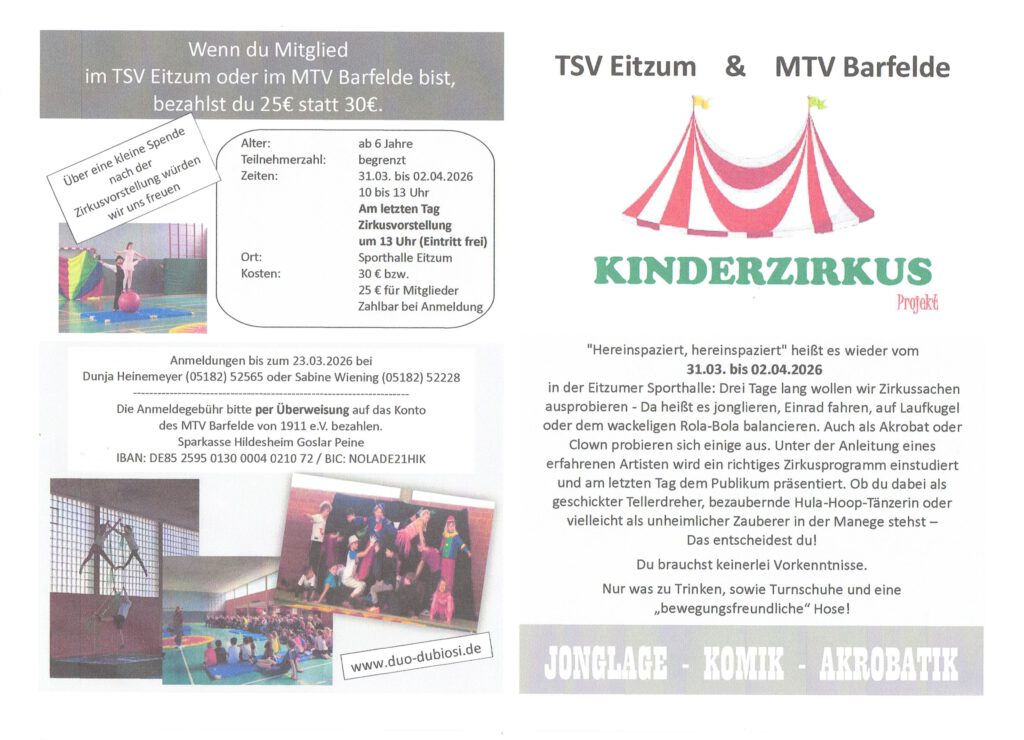 Wenn du Mitglied im TSV Eitzum oder im MTV Barfelde bist, bezahlst du 25€ statt 30€.

Über eine kleine Spende nach der Zirkusvorstellung würden wir uns freuen

Alter: ab 6 Jahre
Teilnehmerzahl: begrenzt
Zeiten: 31.03. bis 02.04.2026
10 bis 13 Uhr
Am letzten Tag Zirkusvorstellung um 13 Uhr (Eintritt frei)
Ort: Sporthalle Eitzum
Kosten: 30 € bzw.
25 € für Mitglieder
Zahlbar bei Anmeldung

Anmeldungen bis zum 23.03.2026 bei
Dunja Heinemeyer (05182) 52565 oder Sabine Wiening (05182) 52228

Die Anmeldegebühr bitte per Überweisung auf das Konto des MTV Barfelde von 1911 e.V. bezahlen.
Sparkasse Hildesheim Goslar Peine
IBAN: DE85 2595 0130 0004 0210 72 / BIC: NOLADE21HIK

www.duo-dubiosi.de

TSV Eitzum & MTV Barfelde

KINDERZIRKUS
Projekt

"Hereinspaziert, hereinspaziert" heißt es wieder vom 31.03. bis 02.04.2026 in der Eitzumer Sporthalle: Drei Tage lang wollen wir Zirkussachen ausprobieren - Da heißt es jonglieren, Einrad fahren, auf Laufkugel oder dem wackeligen Rola-Bola balancieren. Auch als Akrobat oder Clown probieren sich einige aus. Unter der Anleitung eines erfahrenen Artisten wird ein richtiges Zirkusprogramm einstudiert und am letzten Tag dem Publikum präsentiert. Ob du dabei als geschickter Tellerdreher, bezaubernde Hula-Hoop-Tänzerin oder vielleicht als unheimlicher Zauberer in der Manege stehst – Das entscheidest du!

Du brauchst keinerlei Vorkenntnisse.

Nur was zu Trinken, sowie Turnschuhe und eine „bewegungsfreundliche“ Hose!

JONGLAGE - KOMIK - AKROBATIK